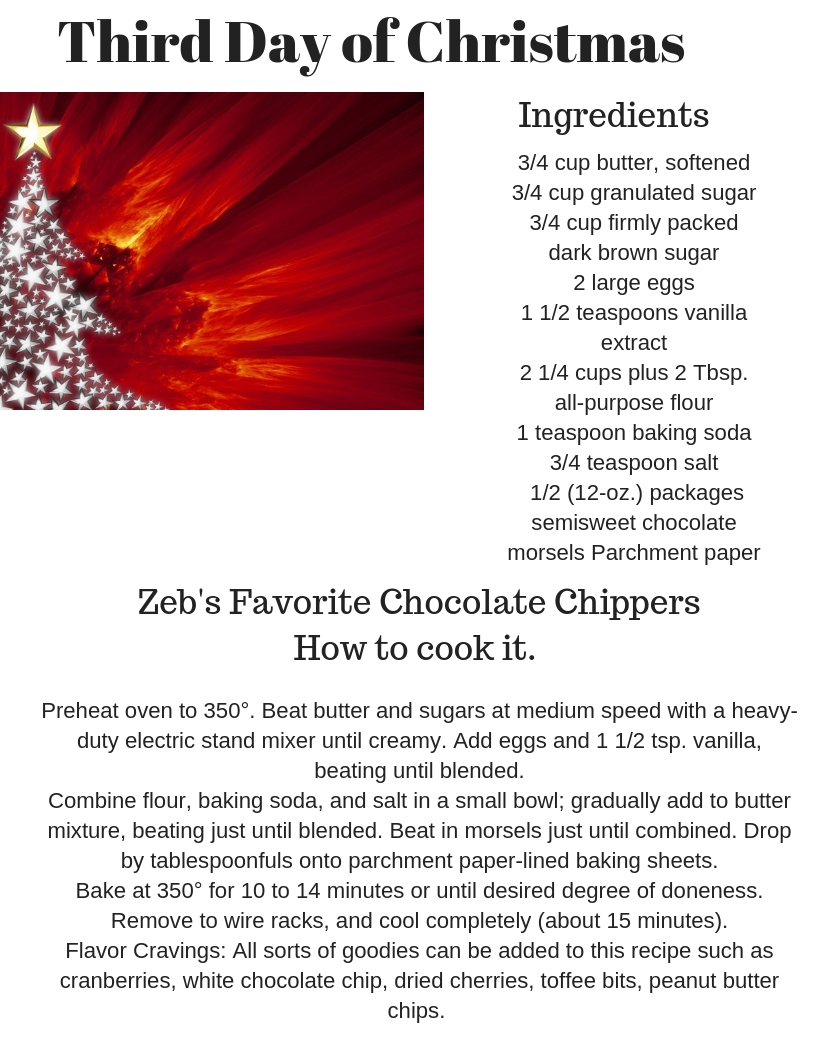 Third Day of Christmas

Ingredients

3/4 cup butter, softened
3/4 cup granulated sugar
3/4 cup firmly packed dark brown sugar
2 large eggs
1 1/2 teaspoons vanilla extract
2 1/4 cups plus 2 Tbsp. all-purpose flour
1 teaspoon baking soda
3/4 teaspoon salt
1/2 (12-oz.) packages semisweet chocolate morsels Parchment paper

Zeb's Favorite Chocolate Chippers
How to cook it.

Preheat oven to 350°. Beat butter and sugars at medium speed with a heavy-duty electric stand mixer until creamy. Add eggs and 1 1/2 tsp. vanilla, beating until blended.
Combine flour, baking soda, and salt in a small bowl; gradually add to butter mixture, beating just until blended. Beat in morsels just until combined. Drop by tablespoonfuls onto parchment paper-lined baking sheets.
Bake at 350° for 10 to 14 minutes or until desired degree of doneness. Remove to wire racks, and cool completely (about 15 minutes).
Flavor Cravings: All sorts of goodies can be added to this recipe such as cranberries, white chocolate chip, dried cherries, toffee bits, peanut butter chips.